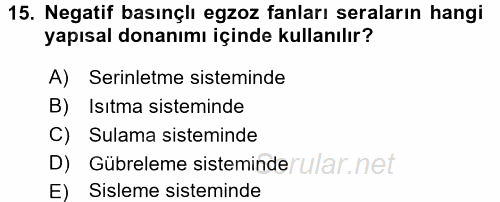 15. Negatif basınçlı egzoz fanları seraların hangi yapısal donanımı içinde kullanılır?

A) Serinletme sisteminde
B) Isıtma sisteminde
C) Sulama sisteminde
D) Gübreleme sisteminde
E) Sisleme sisteminde

Sorular.net